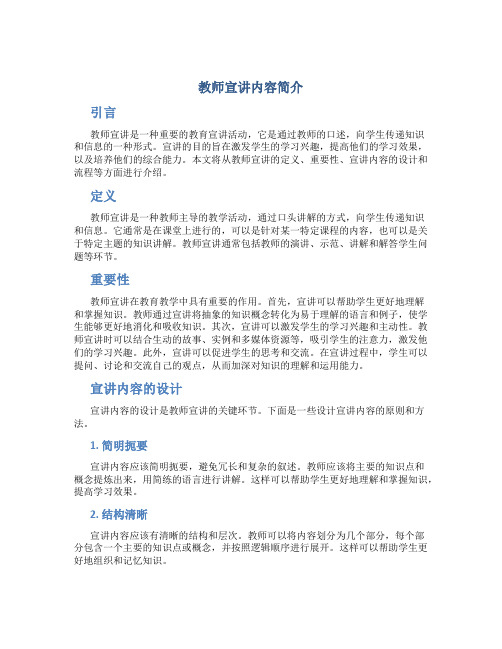 教师宣讲内容简介

引言

教师宣讲是一种重要的教育宣讲活动，它是通过教师的口述，向学生传递知识和信息的一种形式。宣讲的目的旨在激发学生的学习兴趣，提高他们的学习效果，以及培养他们的综合能力。本文将从教师宣讲的定义、重要性、宣讲内容的设计和流程等方面进行介绍。

定义

教师宣讲是一种教师主导的教学活动，通过口头讲解的方式，向学生传递知识和信息。它通常是在课堂上进行的，可以是针对某一特定课程的内容，也可以是关于特定主题的知识讲解。教师宣讲通常包括教师的演讲、示范、讲解和解答学生问题等环节。

重要性

教师宣讲在教育教学中具有重要的作用。首先，宣讲可以帮助学生更好地理解和掌握知识。教师通过宣讲将抽象的知识概念转化为易于理解的语言和例子，使学生能够更好地消化和吸收知识。其次，宣讲可以激发学生的学习兴趣和主动性。教师宣讲时可以结合生动的故事、实例和多媒体资源等，吸引学生的注意力，激发他们的学习兴趣。此外，宣讲可以促进学生的思考和交流。在宣讲过程中，学生可以提问、讨论和交流自己的观点，从而加深对知识的理解和运用能力。

宣讲内容的设计

宣讲内容的设计是教师宣讲的关键环节。下面是一些设计宣讲内容的原则和方法。

1. 简明扼要

宣讲内容应该简明扼要，避免冗长和复杂的叙述。教师应该将主要的知识点和概念提炼出来，用简练的语言进行讲解。这样可以帮助学生更好地理解和掌握知识，提高学习效果。

2. 结构清晰

宣讲内容应该有清晰的结构和层次。教师可以将内容划分为几个部分，每个部分包含一个主要的知识点或概念，并按照逻辑顺序进行展开。这样可以帮助学生更好地组织和记忆知识。